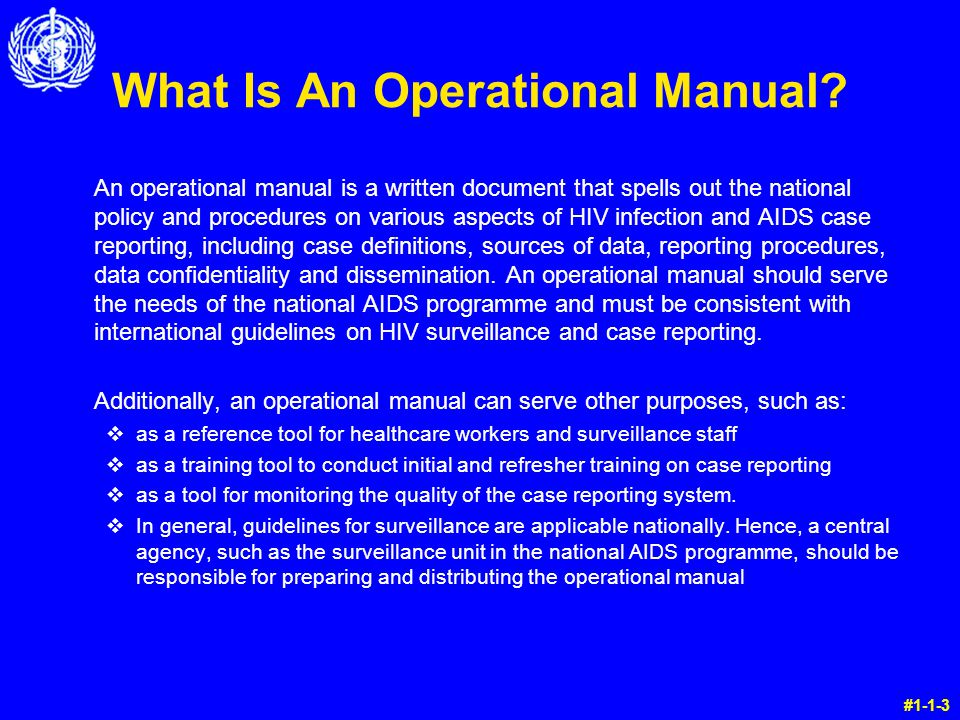 What Is An Operational Manual?

An operational manual is a written document that spells out the national policy and procedures on various aspects of HIV infection and AIDS case reporting, including case definitions, sources of data, reporting procedures, data confidentiality and dissemination. An operational manual should serve the needs of the national AIDS programme and must be consistent with international guidelines on HIV surveillance and case reporting.

Additionally, an operational manual can serve other purposes, such as:

❖ as a reference tool for healthcare workers and surveillance staff
❖ as a training tool to conduct initial and refresher training on case reporting
❖ as a tool for monitoring the quality of the case reporting system.
❖ In general, guidelines for surveillance are applicable nationally. Hence, a central agency, such as the surveillance unit in the national AIDS programme, should be responsible for preparing and distributing the operational manual

#1-1-3